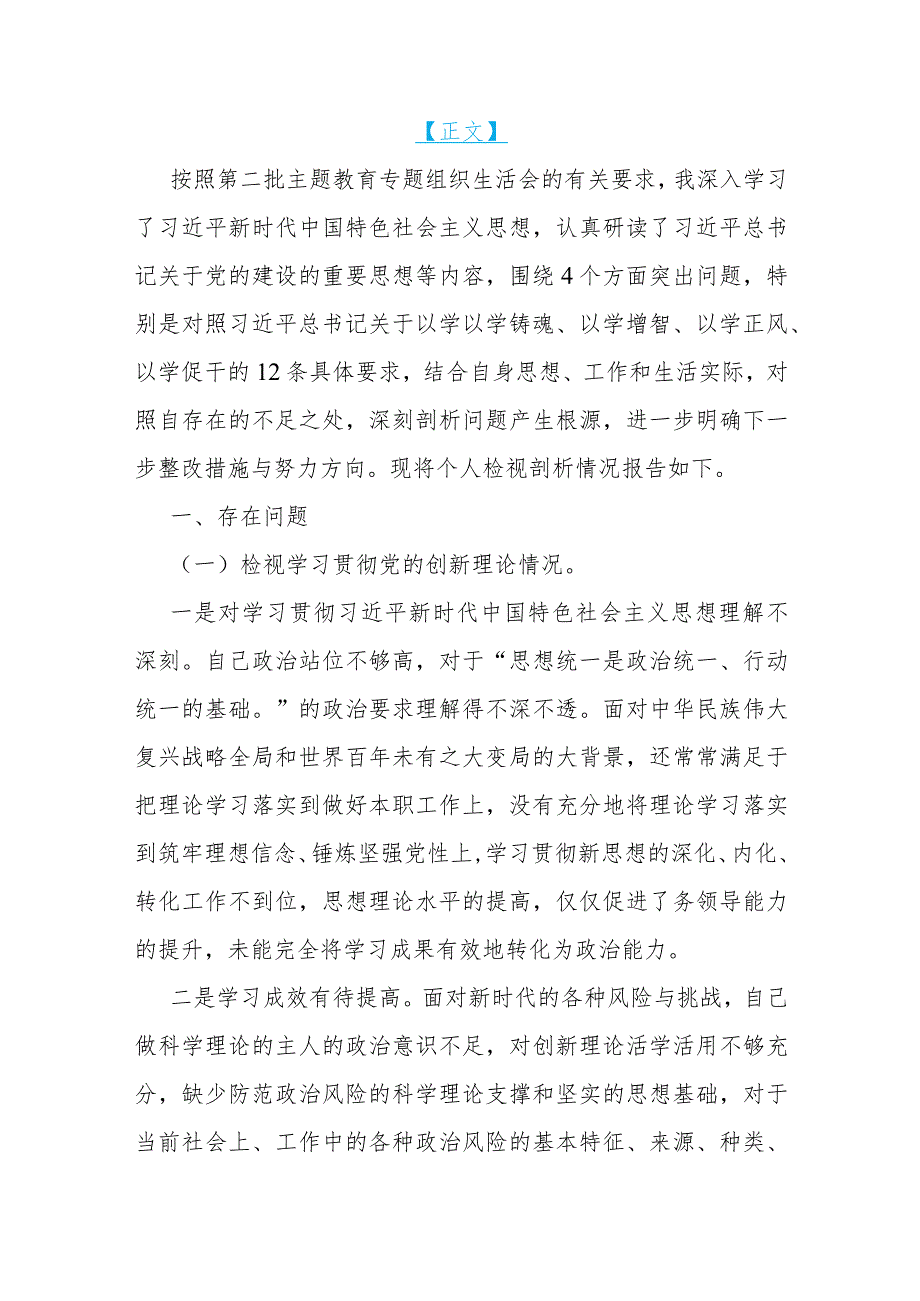 【正文】

按照第二批主题教育专题组织生活会的有关要求，我深入学习了习近平新时代中国特色社会主义思想，认真研读了习近平总书记关于党的建设的重要思想等内容，围绕4个方面突出问题，特别是对照习近平总书记关于以学以学铸魂、以学增智、以学正风、以学促干的12条具体要求，结合自身思想、工作和生活实际，对照自存在的不足之处，深刻剖析问题产生根源，进一步明确下一步整改措施与努力方向。现将个人检视剖析情况报告如下。

一、存在问题

（一）检视学习贯彻党的创新理论情况。

一是对学习贯彻习近平新时代中国特色社会主义思想理解不深刻。自己政治站位不够高，对于“思想统一是政治统一、行动统一的基础。”的政治要求理解得不深不透。面对中华民族伟大复兴战略全局和世界百年未有之大变局的大背景，还常常满足于把理论学习落实到做好本职工作上，没有充分地将理论学习落实到筑牢理想信念、锤炼坚强党性上，学习贯彻新思想的深化、内化、转化工作不到位，思想理论水平的提高，仅仅促进了务领导能力的提升，未能完全将学习成果有效地转化为政治能力。

二是学习成效有待提高。面对新时代的各种风险与挑战，自己做科学理论的主人的政治意识不足，对创新理论活学活用不够充分，缺少防范政治风险的科学理论支撑和坚实的思想基础，对于当前社会上、工作中的各种政治风险的基本特征、来源、种类、